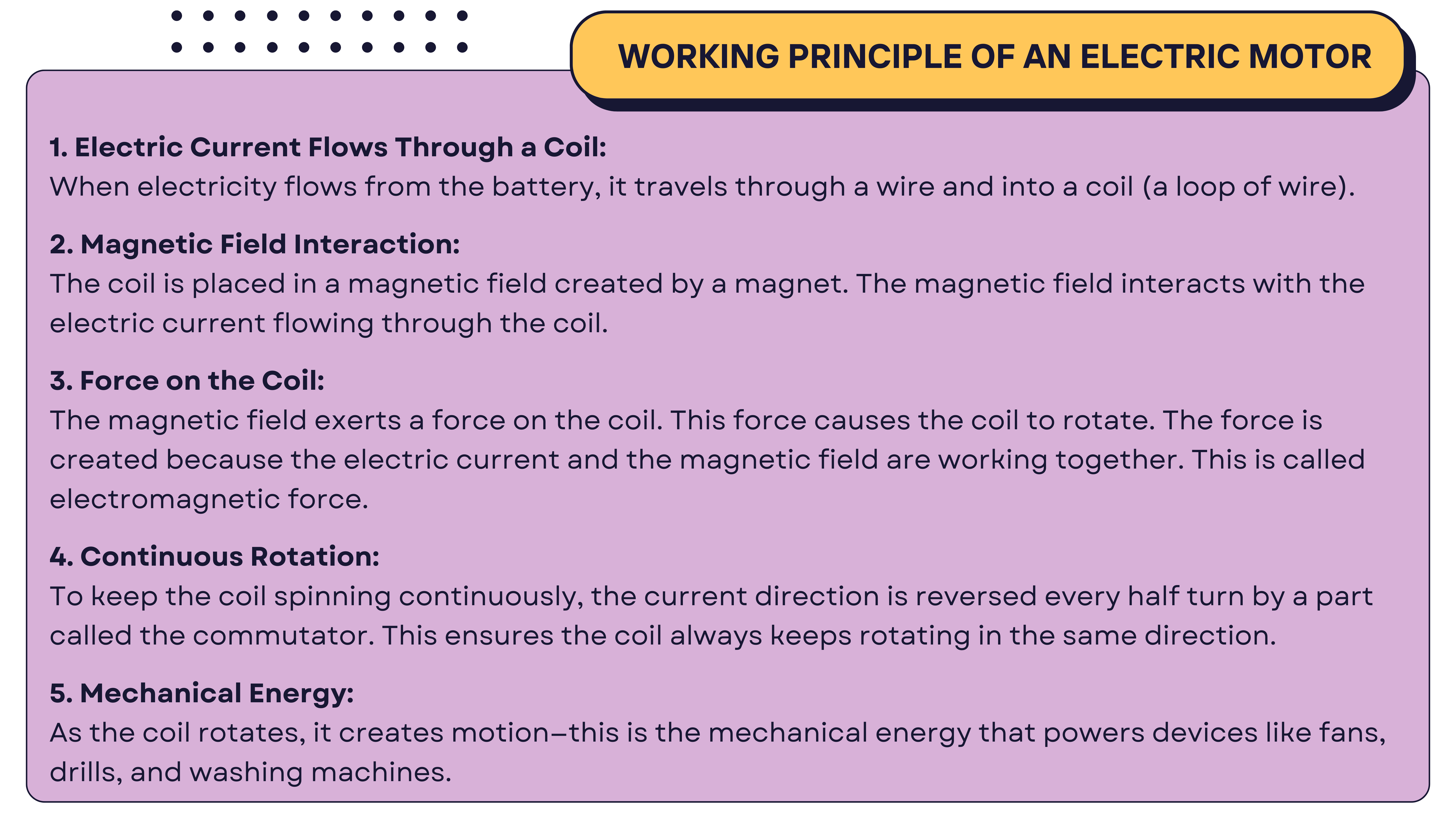 WORKING PRINCIPLE OF AN ELECTRIC MOTOR

1. Electric Current Flows Through a Coil:
When electricity flows from the battery, it travels through a wire and into a coil (a loop of wire).

2. Magnetic Field Interaction:
The coil is placed in a magnetic field created by a magnet. The magnetic field interacts with the electric current flowing through the coil.

3. Force on the Coil:
The magnetic field exerts a force on the coil. This force causes the coil to rotate. The force is created because the electric current and the magnetic field are working together. This is called electromagnetic force.

4. Continuous Rotation:
To keep the coil spinning continuously, the current direction is reversed every half turn by a part called the commutator. This ensures the coil always keeps rotating in the same direction.

5. Mechanical Energy:
As the coil rotates, it creates motion—this is the mechanical energy that powers devices like fans, drills, and washing machines.